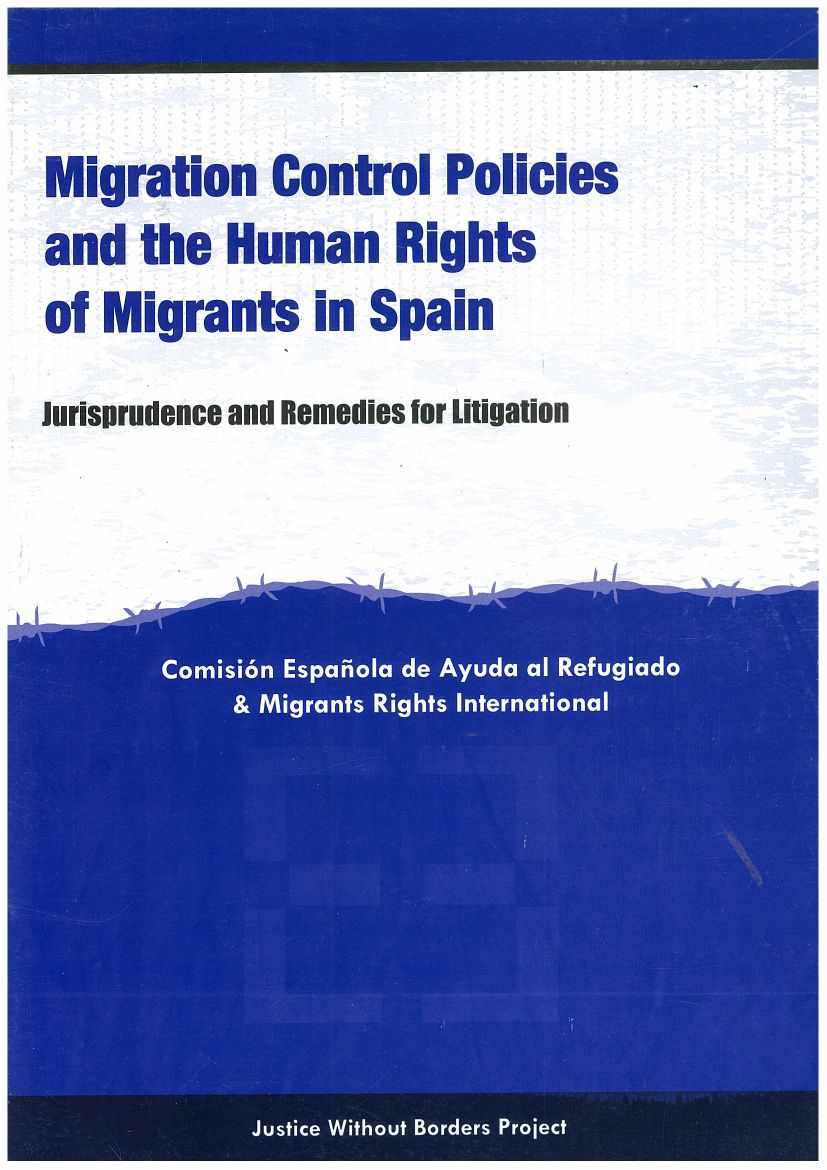 Migration Control Policies and the Human Rights of Migrants in Spain

Jurisprudence and Remedies for Litigation

Comisión Española de Ayuda al Refugiado
& Migrants Rights International

Justice Without Borders Project